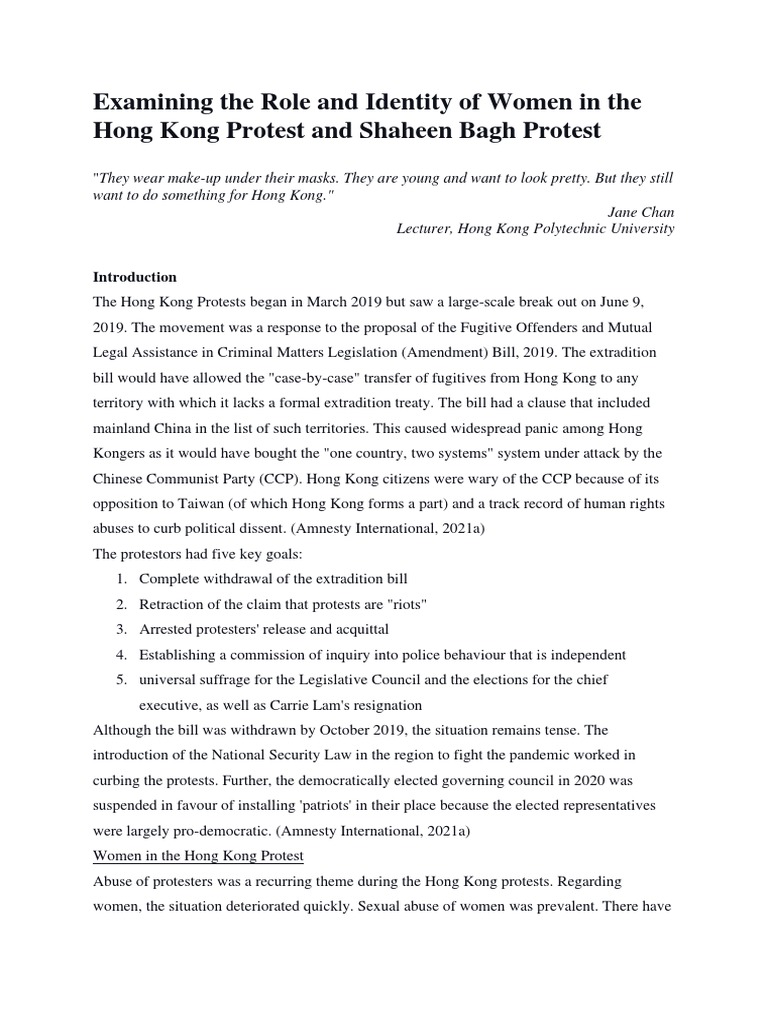 Examining the Role and Identity of Women in the Hong Kong Protest and Shaheen Bagh Protest

"They wear make-up under their masks. They are young and want to look pretty. But they still want to do something for Hong Kong."

Jane Chan
Lecturer, Hong Kong Polytechnic University

Introduction

The Hong Kong Protests began in March 2019 but saw a large-scale break out on June 9, 2019. The movement was a response to the proposal of the Fugitive Offenders and Mutual Legal Assistance in Criminal Matters Legislation (Amendment) Bill, 2019. The extradition bill would have allowed the "case-by-case" transfer of fugitives from Hong Kong to any territory with which it lacks a formal extradition treaty. The bill had a clause that included mainland China in the list of such territories. This caused widespread panic among Hong Kongers as it would have bought the "one country, two systems" system under attack by the Chinese Communist Party (CCP). Hong Kong citizens were wary of the CCP because of its opposition to Taiwan (of which Hong Kong forms a part) and a track record of human rights abuses to curb political dissent. (Amnesty International, 2021a)

The protestors had five key goals:

1. Complete withdrawal of the extradition bill
2. Retraction of the claim that protests are "riots"
3. Arrested protesters' release and acquittal
4. Establishing a commission of inquiry into police behaviour that is independent
5. universal suffrage for the Legislative Council and the elections for the chief executive, as well as Carrie Lam's resignation

Although the bill was withdrawn by October 2019, the situation remains tense. The introduction of the National Security Law in the region to fight the pandemic worked in curbing the protests. Further, the democratically elected governing council in 2020 was suspended in favour of installing 'patriots' in their place because the elected representatives were largely pro-democratic. (Amnesty International, 2021a)

Women in the Hong Kong Protest

Abuse of protesters was a recurring theme during the Hong Kong protests. Regarding women, the situation deteriorated quickly. Sexual abuse of women was prevalent. There have